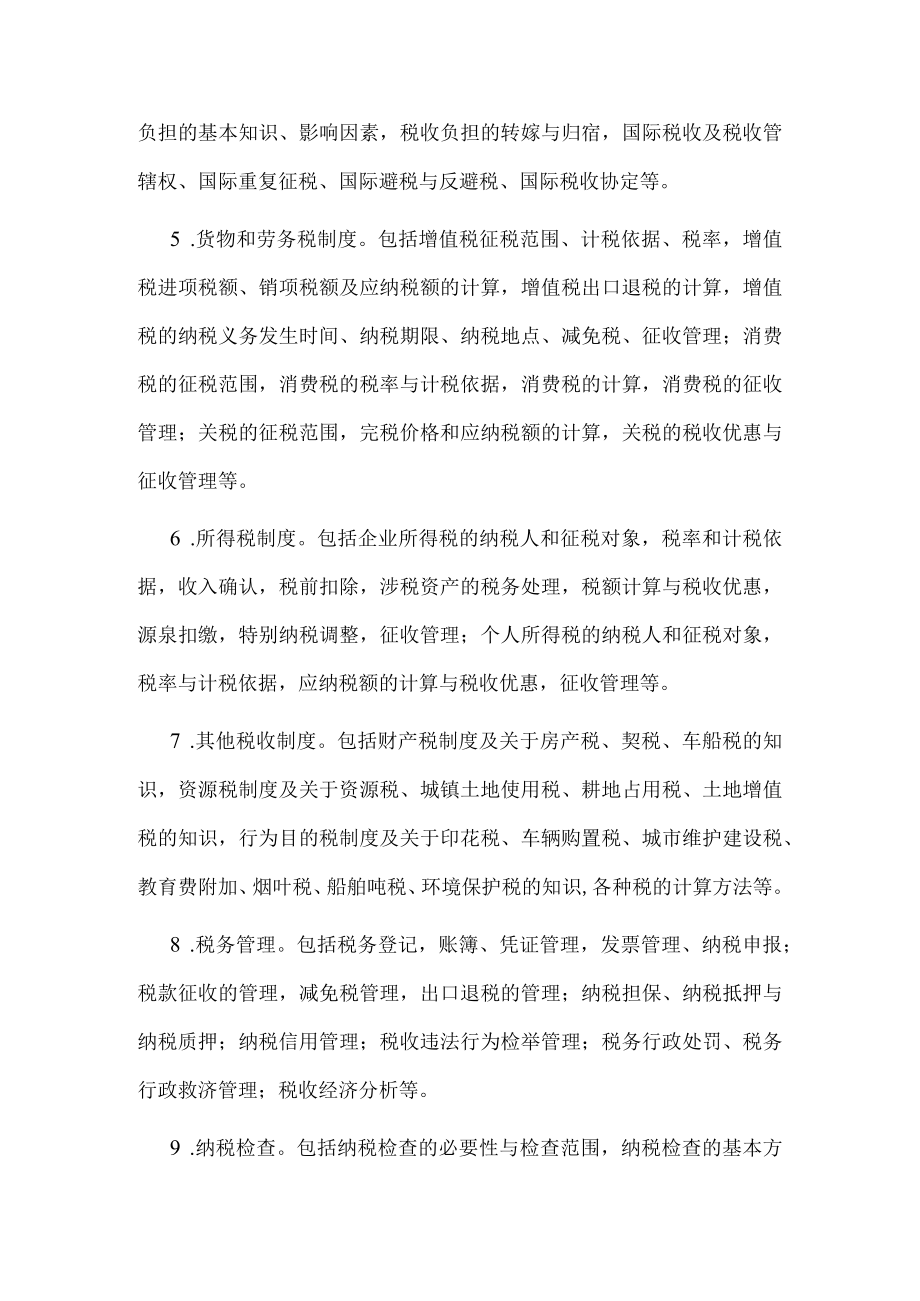 负担的基本知识、影响因素，税收负担的转嫁与归宿，国际税收及税收管辖权、国际重复征税、国际避税与反避税、国际税收协定等。

5 .货物和劳务税制度。包括增值税征税范围、计税依据、税率，增值税进项税额、销项税额及应纳税额的计算，增值税出口退税的计算，增值税的纳税义务发生时间、纳税期限、纳税地点、减免税、征收管理；消费税的征税范围，消费税的税率与计税依据，消费税的计算，消费税的征收管理；关税的征税范围，完税价格和应纳税额的计算，关税的税收优惠与征收管理等。

6 .所得税制度。包括企业所得税的纳税人和征税对象，税率和计税依据，收入确认，税前扣除，涉税资产的税务处理，税额计算与税收优惠，源泉扣缴，特别纳税调整，征收管理；个人所得税的纳税人和征税对象，税率与计税依据，应纳税额的计算与税收优惠，征收管理等。

7 .其他税收制度。包括财产税制度及关于房产税、契税、车船税的知识，资源税制度及关于资源税、城镇土地使用税、耕地占用税、土地增值税的知识，行为目的税制度及关于印花税、车辆购置税、城市维护建设税、教育费附加、烟叶税、船舶吨税、环境保护税的知识,各种税的计算方法等。

8 .税务管理。包括税务登记，账簿、凭证管理，发票管理、纳税申报；税款征收的管理，减免税管理，出口退税的管理；纳税担保、纳税抵押与纳税质押；纳税信用管理；税收违法行为检举管理；税务行政处罚、税务行政救济管理；税收经济分析等。

9 .纳税检查。包括纳税检查的必要性与检查范围，纳税检查的基本方